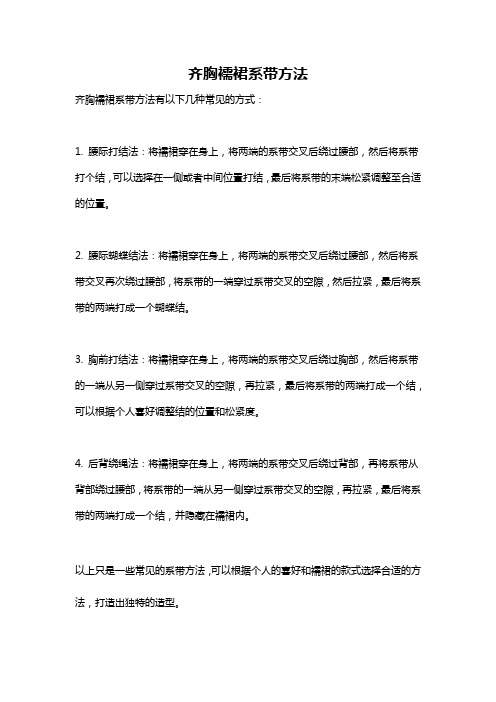 齐胸襦裙系带方法

齐胸襦裙系带方法有以下几种常见的方式：

1. 腰际打结法：将襦裙穿在身上，将两端的系带交叉后绕过腰部，然后将系带打个结，可以选择在一侧或者中间位置打结，最后将系带的末端松紧调整至合适的位置。

2. 腰际蝴蝶结法：将襦裙穿在身上，将两端的系带交叉后绕过腰部，然后将系带交叉再次绕过腰部，将系带的一端穿过系带交叉的空隙，然后拉紧，最后将系带的两端打成一个蝴蝶结。

3. 胸前打结法：将襦裙穿在身上，将两端的系带交叉后绕过胸部，然后将系带的一端从另一侧穿过系带交叉的空隙，再拉紧，最后将系带的两端打成一个结，可以根据个人喜好调整结的位置和松紧度。

4. 后背绕绳法：将襦裙穿在身上，将两端的系带交叉后绕过背部，再将系带从背部绕过腰部，将系带的一端从另一侧穿过系带交叉的空隙，再拉紧，最后将系带的两端打成一个结，并隐藏在襦裙内。

以上只是一些常见的系带方法，可以根据个人的喜好和襦裙的款式选择合适的方法，打造出独特的造型。